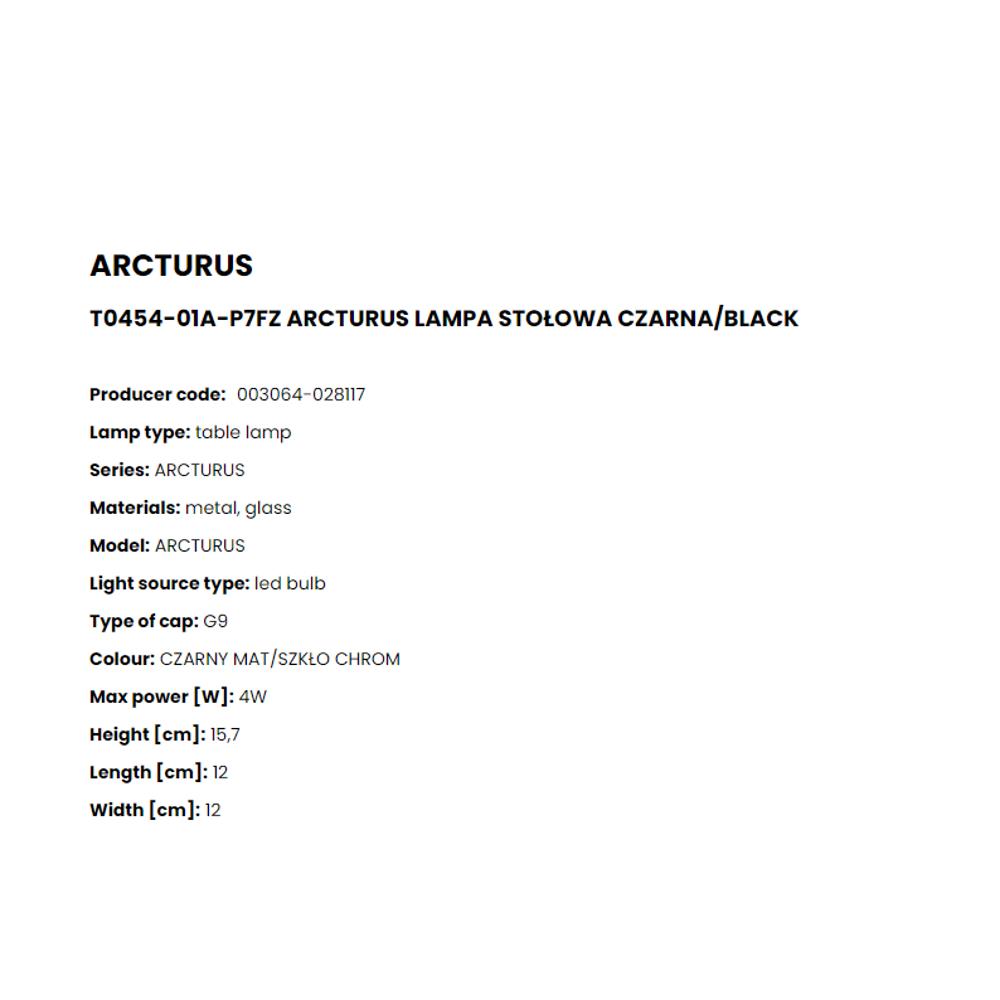 ARCTURUS

T0454-01A-P7FZ ARCTURUS LAMPA STOŁOWA CZARNA/BLACK

Producer code: 003064-028117

Lamp type: table lamp

Series: ARCTURUS

Materials: metal, glass

Model: ARCTURUS

Light source type: led bulb

Type of cap: G9

Colour: CZARNY MAT/SZKŁO CHROM

Max power [W]: 4W

Height [cm]: 15,7

Length [cm]: 12

Width [cm]: 12